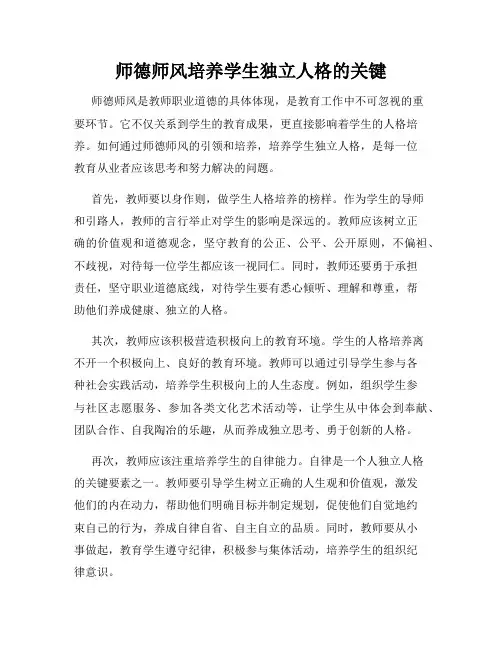 师德师风培养学生独立人格的关键

师德师风是教师职业道德的具体体现，是教育工作中不可忽视的重要环节。它不仅关系到学生的教育成果，更直接影响着学生的人格培养。如何通过师德师风的引领和培养，培养学生独立人格，是每一位教育从业者应该思考和努力解决的问题。

首先，教师要以身作则，做学生人格培养的榜样。作为学生的导师和引路人，教师的言行举止对学生的影响是深远的。教师应该树立正确的价值观和道德观念，坚守教育的公正、公平、公开原则，不偏袒、不歧视，对待每一位学生都应该一视同仁。同时，教师还要勇于承担责任，坚守职业道德底线，对待学生要有悉心倾听、理解和尊重，帮助他们养成健康、独立的人格。

其次，教师应该积极营造积极向上的教育环境。学生的人格培养离不开一个积极向上、良好的教育环境。教师可以通过引导学生参与各种社会实践活动，培养学生积极向上的人生态度。例如，组织学生参与社区志愿服务、参加各类文化艺术活动等，让学生从中体会到奉献、团队合作、自我陶冶的乐趣，从而养成独立思考、勇于创新的人格。

再次，教师应该注重培养学生的自律能力。自律是一个人独立人格的关键要素之一。教师要引导学生树立正确的人生观和价值观，激发他们的内在动力，帮助他们明确目标并制定规划，促使他们自觉地约束自己的行为，养成自律自省、自主自立的品质。同时，教师要从小事做起，教育学生遵守纪律，积极参与集体活动，培养学生的组织纪律意识。